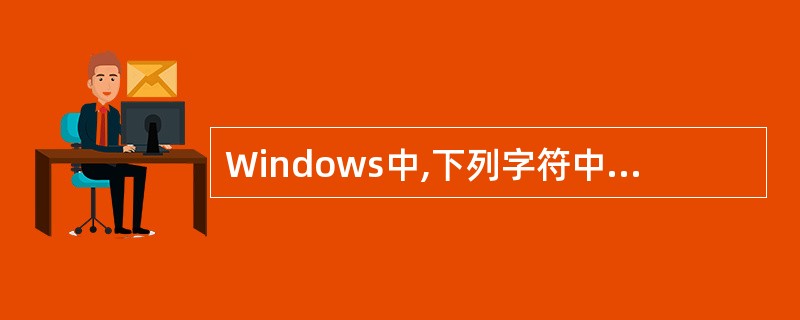 Windows中,下列字符中...